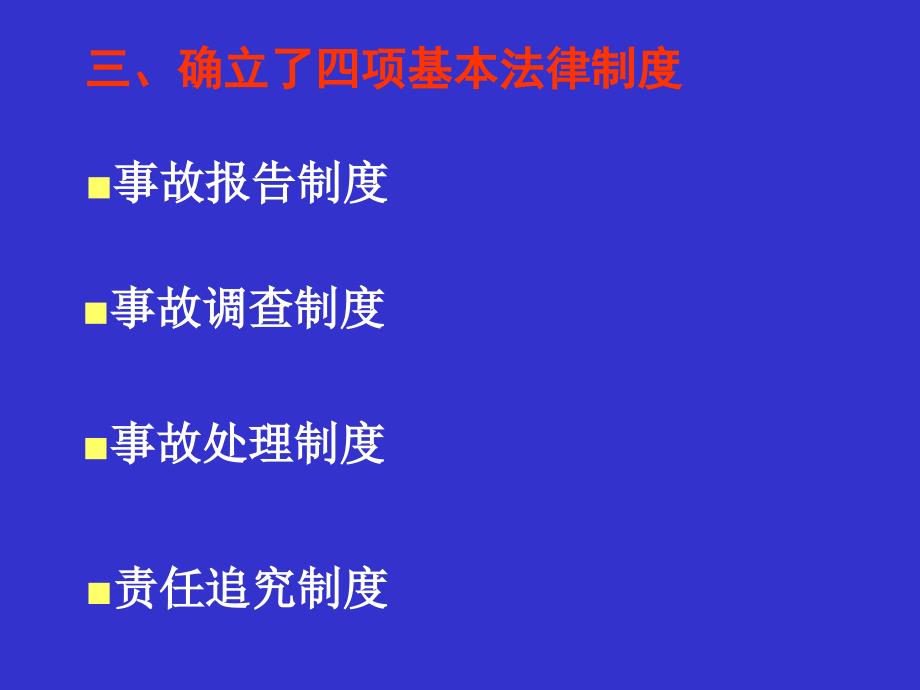 三、确立了四项基本法律制度

■事故报告制度

■事故调查制度

■事故处理制度

■责任追究制度